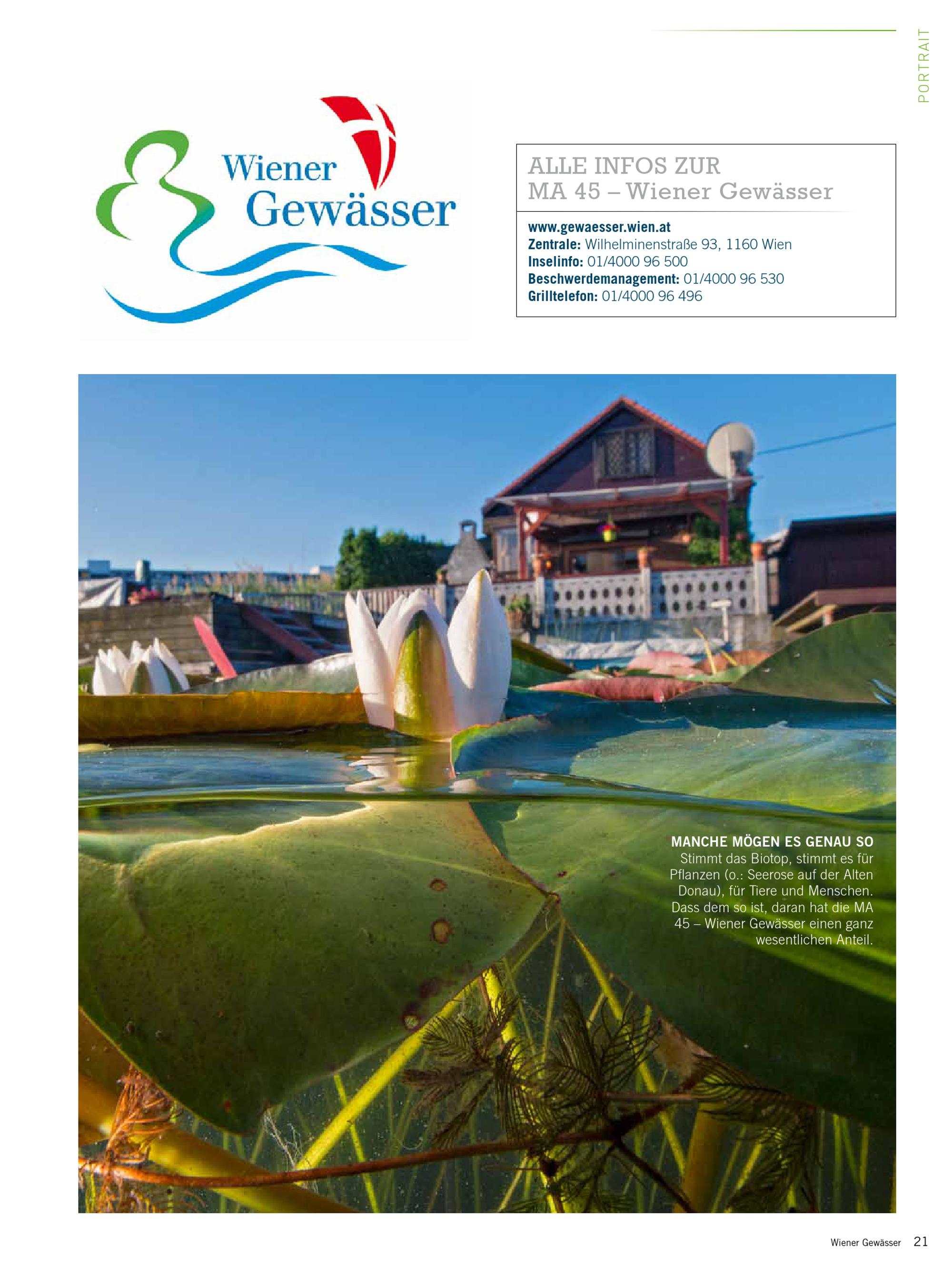 PORTRAIT

Wiener
Gewässer

ALLE INFOS ZUR
MA 45 – Wiener Gewässer

www.gewaesser.wien.at
Zentrale: Wilhelminenstraße 93, 1160 Wien
Inselinfo: 01/4000 96 500
Beschwerdemanagement: 01/4000 96 530
Grilltelefon: 01/4000 96 496

MANCHE MÖGEN ES GENAU SO
Stimmt das Biotop, stimmt es für Pflanzen (o.: Seerose auf der Alten Donau), für Tiere und Menschen. Dass dem so ist, daran hat die MA 45 – Wiener Gewässer einen ganz wesentlichen Anteil.

Wiener Gewässer 21